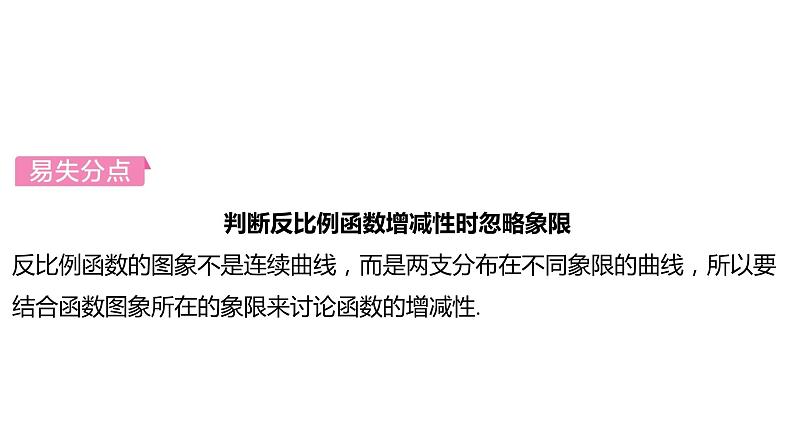 易失分点

判断反比例函数增减性时忽略象限

反比例函数的图象不是连续曲线，而是两支分布在不同象限的曲线，所以要结合函数图象所在的象限来讨论函数的增减性.